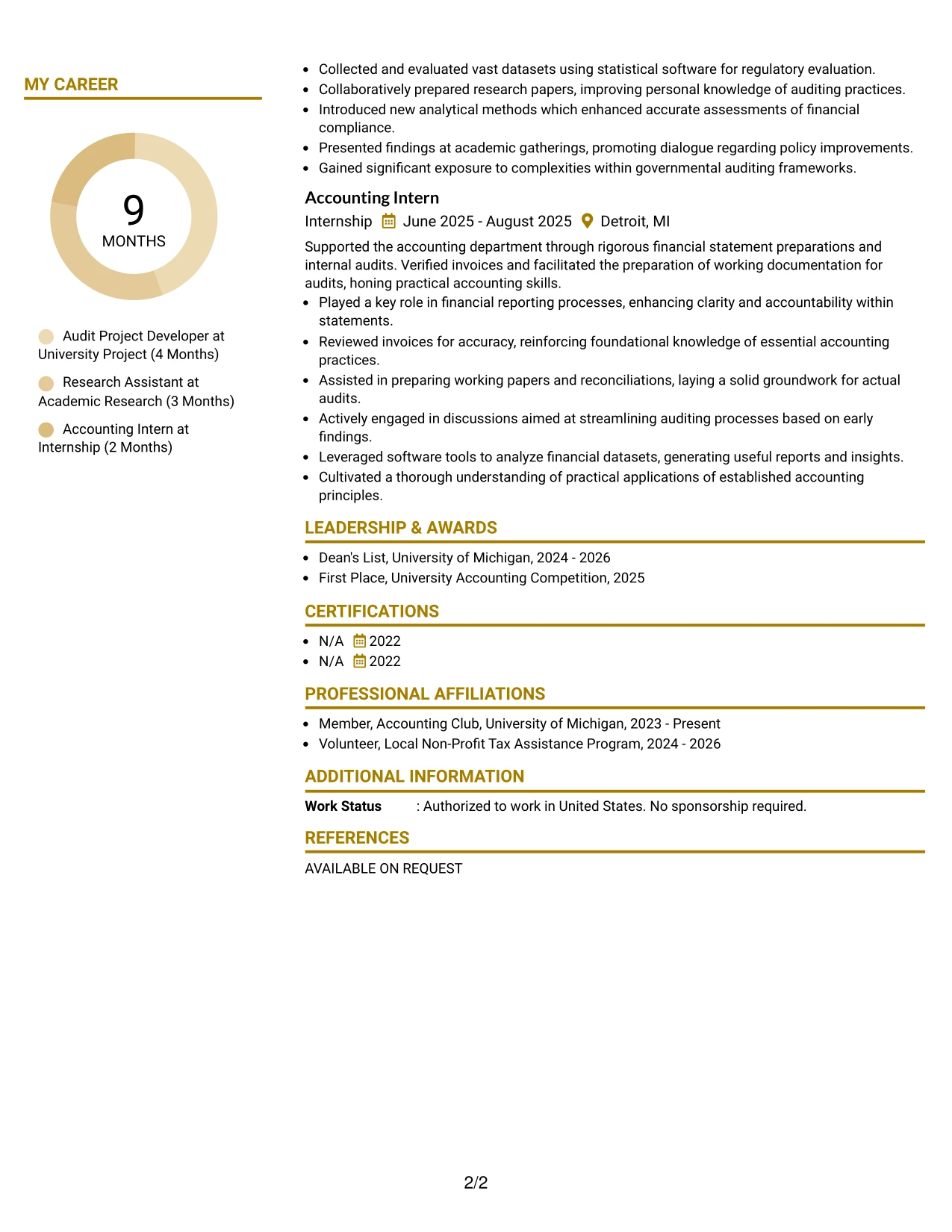 MY CAREER

9
MONTHS

Audit Project Developer at University Project (4 Months)

Research Assistant at Academic Research (3 Months)

Accounting Intern at Internship (2 Months)

• Collected and evaluated vast datasets using statistical software for regulatory evaluation.
• Collaboratively prepared research papers, improving personal knowledge of auditing practices.
• Introduced new analytical methods which enhanced accurate assessments of financial compliance.
• Presented findings at academic gatherings, promoting dialogue regarding policy improvements.
• Gained significant exposure to complexities within governmental auditing frameworks.

Accounting Intern
Internship June 2025 - August 2025 Detroit, MI

Supported the accounting department through rigorous financial statement preparations and internal audits. Verified invoices and facilitated the preparation of working documentation for audits, honing practical accounting skills.

• Played a key role in financial reporting processes, enhancing clarity and accountability within statements.
• Reviewed invoices for accuracy, reinforcing foundational knowledge of essential accounting practices.
• Assisted in preparing working papers and reconciliations, laying a solid groundwork for actual audits.
• Actively engaged in discussions aimed at streamlining auditing processes based on early findings.
• Leveraged software tools to analyze financial datasets, generating useful reports and insights.
• Cultivated a thorough understanding of practical applications of established accounting principles.

LEADERSHIP & AWARDS

• Dean's List, University of Michigan, 2024 - 2026
• First Place, University Accounting Competition, 2025

CERTIFICATIONS

• N/A 2022
• N/A 2022

PROFESSIONAL AFFILIATIONS

• Member, Accounting Club, University of Michigan, 2023 - Present
• Volunteer, Local Non-Profit Tax Assistance Program, 2024 - 2026

ADDITIONAL INFORMATION

Work Status : Authorized to work in United States. No sponsorship required.

REFERENCES

AVAILABLE ON REQUEST

2/2